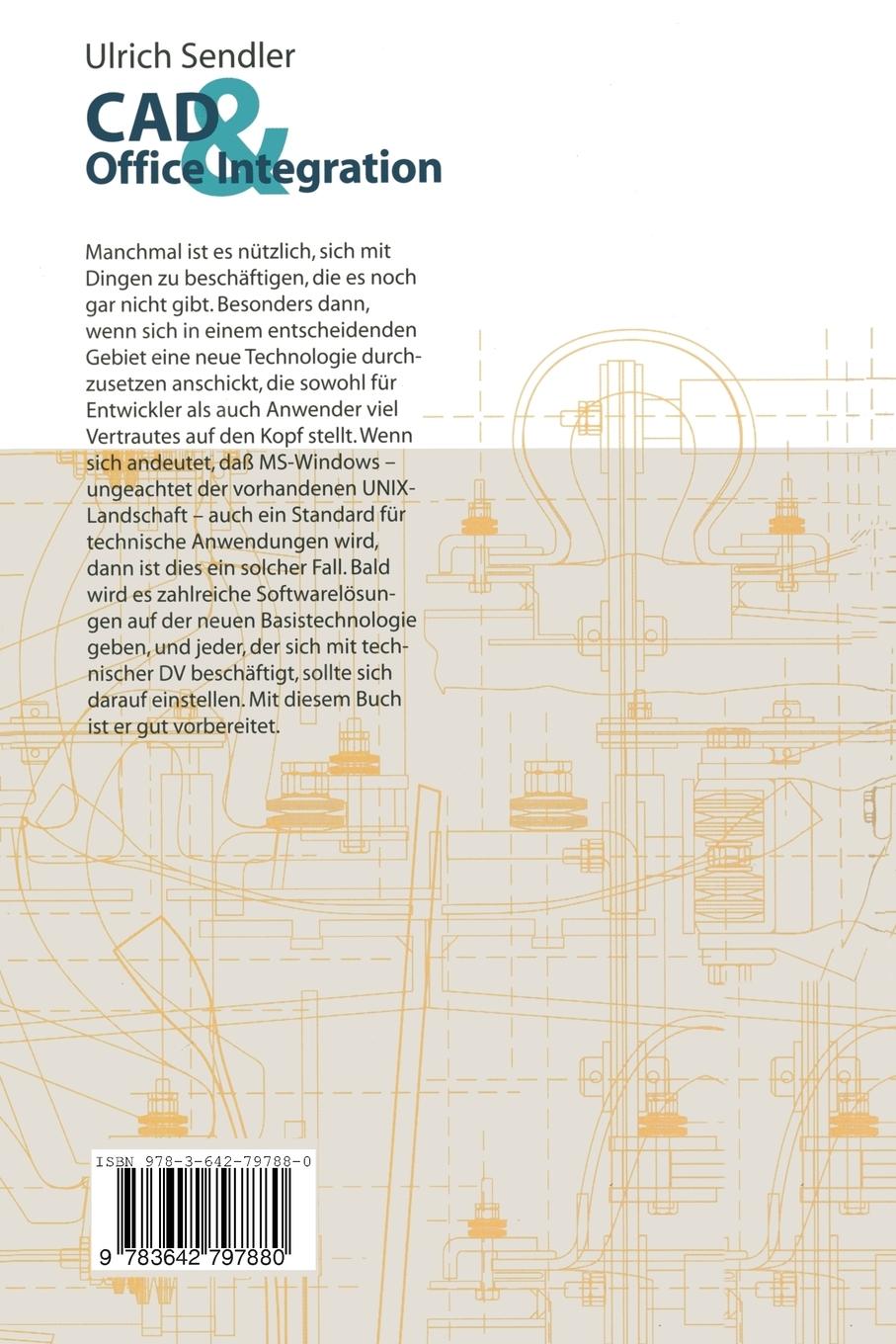 Ulrich Sendler

CAD & Office Integration

Manchmal ist es nützlich, sich mit Dingen zu beschäftigen, die es noch gar nicht gibt. Besonders dann, wenn sich in einem entscheidenden Gebiet eine neue Technologie durchzusetzen anschickt, die sowohl für Entwickler als auch Anwender viel Vertrautes auf den Kopf stellt. Wenn sich andeutet, daß MS-Windows – ungeachtet der vorhandenen UNIX-Landschaft – auch ein Standard für technische Anwendungen wird, dann ist dies ein solcher Fall. Bald wird es zahlreiche Softwarelösungen auf der neuen Basistechnologie geben, und jeder, der sich mit technischer DV beschäftigt, sollte sich darauf einstellen. Mit diesem Buch ist er gut vorbereitet.

ISBN 978-3-642-79788-0

9 783642 797880